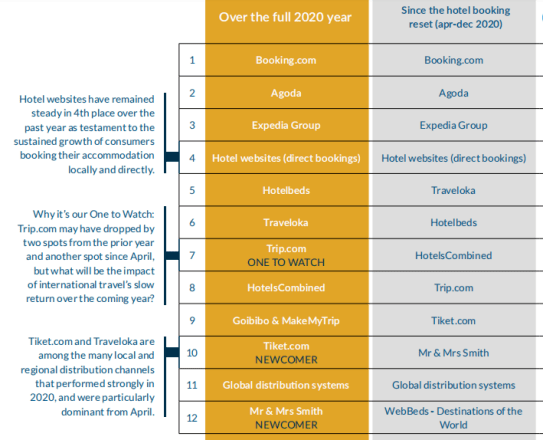 Hotel websites have remained steady in 4th place over the past year as testament to the sustained growth of consumers booking their accommodation locally and directly.

Why it's our One to Watch: Trip.com may have dropped by two spots from the prior year and another spot since April, but what will be the impact of international travel's slow return over the coming year?

Tiket.com and Traveloka are among the many local and regional distribution channels that performed strongly in 2020, and were particularly dominant from April.

| | Over the full 2020 year | Since the hotel booking reset (apr-dec 2020) |
|---|---|---|
| 1 | Booking.com | Booking.com |
| 2 | Agoda | Agoda |
| 3 | Expedia Group | Expedia Group |
| 4 | Hotel websites (direct bookings) | Hotel websites (direct bookings) |
| 5 | Hotelbeds | Traveloka |
| 6 | Traveloka | Hotelbeds |
| 7 | Trip.com ONE TO WATCH | HotelsCombined |
| 8 | HotelsCombined | Trip.com |
| 9 | Goibibo & MakeMyTrip | Tiket.com |
| 10 | Tiket.com NEWCOMER | Mr & Mrs Smith |
| 11 | Global distribution systems | Global distribution systems |
| 12 | Mr & Mrs Smith NEWCOMER | WebBeds - Destinations of the World |